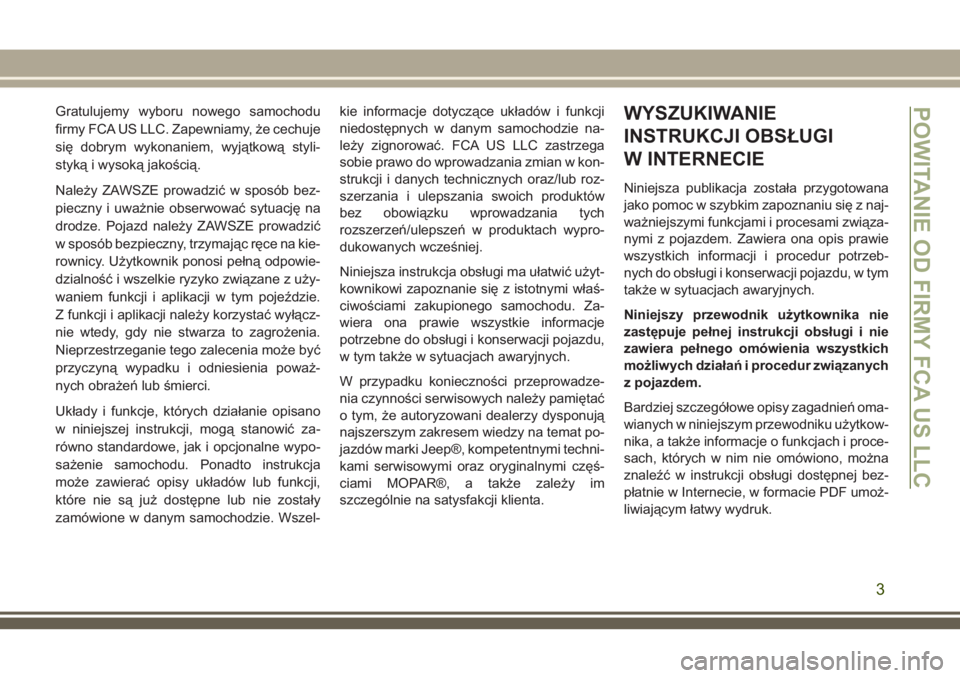 Gratulujemy wyboru nowego samochodu firmy FCA US LLC. Zapewniamy, że cechuje się dobrym wykonaniem, wyjątkową stylistyką i wysoką jakością.

Należy ZAWSZE prowadzić w sposób bezpieczny i uważnie obserwować sytuację na drodze. Pojazd należy ZAWSZE prowadzić w sposób bezpieczny, trzymając ręce na kierownicy. Użytkownik ponosi pełną odpowiedzialność i wszelkie ryzyko związane z używaniem funkcji i aplikacji w tym pojeździe. Z funkcji i aplikacji należy korzystać wyłącznie wtedy, gdy nie stwarza to zagrożenia. Nieprzestrzeganie tego zalecenia może być przyczyną wypadku i odniesienia poważnych obrażeń lub śmierci.

Układy i funkcje, których działanie opisano w niniejszej instrukcji, mogą stanowić zarówno standardowe, jak i opcjonalne wyposażenie samochodu. Ponadto instrukcja może zawierać opisy układów lub funkcji, które nie są już dostępne lub nie zostały zamówione w danym samochodzie. Wszelkie informacje dotyczące układów i funkcji niedostępnych w danym samochodzie należy zignorować. FCA US LLC zastrzega sobie prawo do wprowadzania zmian w konstrukcji i danych technicznych oraz/lub rozszerzania i ulepszania swoich produktów bez obowiązku wprowadzania tych rozszerzeń/ulepszeń w produktach wyprodukowanych wcześniej.

Niniejsza instrukcja obsługi ma ułatwić użytkownikowi zapoznanie się z istotnymi właściwościami zakupionego samochodu. Zawiera ona prawie wszystkie informacje potrzebne do obsługi i konserwacji pojazdu, w tym także w sytuacjach awaryjnych.

W przypadku konieczności przeprowadzenia czynności serwisowych należy pamiętać o tym, że autoryzowani dealerzy dysponują najszerszym zakresem wiedzy na temat pojazdów marki Jeep®, kompetentnymi technikami serwisowymi oraz oryginalnymi częściami MOPAR®, a także zależy im szczególnie na satysfakcji klienta.

WYSZUKIWANIE INSTRUKCJI OBSŁUGI W INTERNECIE

Niniejsza publikacja została przygotowana jako pomoc w szybkim zapoznaniu się z najważniejszymi funkcjami i procesami związanymi z pojazdem. Zawiera ona opis prawie wszystkich informacji i procedur potrzebnych do obsługi i konserwacji pojazdu, w tym także w sytuacjach awaryjnych.

Niniejszy przewodnik użytkownika nie zastępuje pełnej instrukcji obsługi i nie zawiera pełnego omówienia wszystkich możliwych działań i procedur związanych z pojazdem.

Bardziej szczegółowe opisy zagadnień omawianych w niniejszym przewodniku użytkownika, a także informacje o funkcjach i procesach, których w nim nie omówiono, można znaleźć w instrukcji obsługi dostępnej bezpłatnie w Internecie, w formacie PDF umożliwiającym łatwy wydruk.

POWITANIE OD FIRMY FCA US LLC

3

carmanualsonline.info